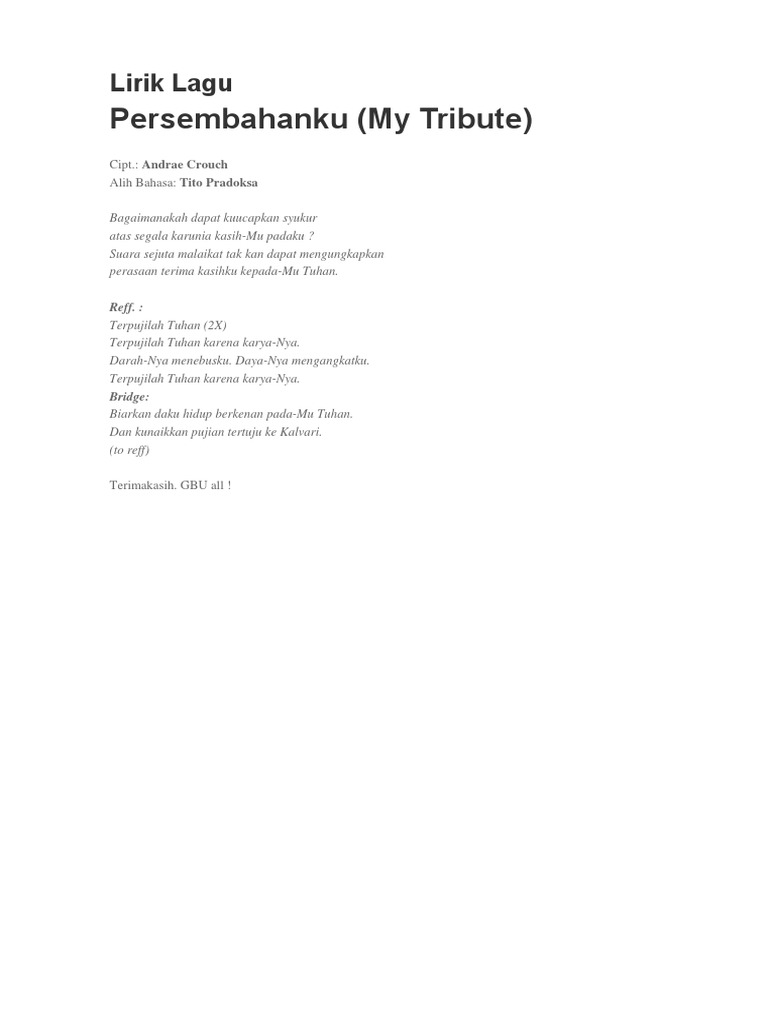 Lirik Lagu
Persembahanku (My Tribute)

Cipt.: Andrae Crouch
Alih Bahasa: Tito Pradoksa

Bagaimanakah dapat kuucapkan syukur
atas segala karunia kasih-Mu padaku ?
Suara sejuta malaikat tak kan dapat mengungkapkan
perasaan terima kasihku kepada-Mu Tuhan.

Reff. :
Terpujilah Tuhan (2X)
Terpujilah Tuhan karena karya-Nya.
Darah-Nya menebusku. Daya-Nya mengangkatku.
Terpujilah Tuhan karena karya-Nya.
Bridge:
Biarkan daku hidup berkenan pada-Mu Tuhan.
Dan kunaikkan pujian tertuju ke Kalvari.
(to reff)

Terimakasih. GBU all !